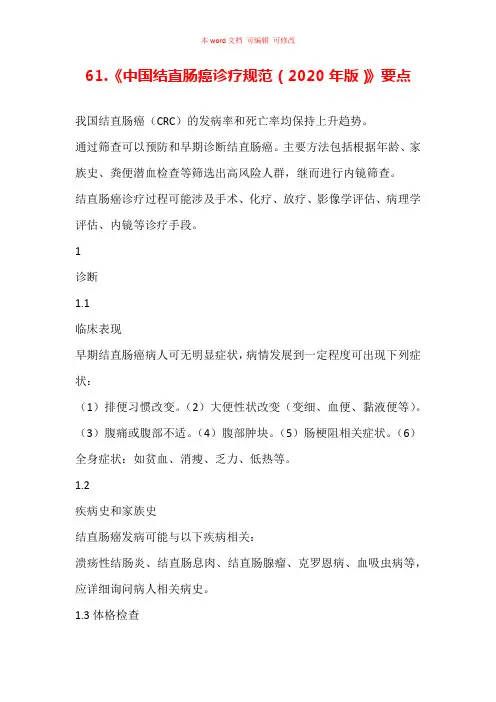 本 word 文档 可编辑 可修改

61.《中国结直肠癌诊疗规范（2020 年版）》要点

我国结直肠癌（CRC）的发病率和死亡率均保持上升趋势。

通过筛查可以预防和早期诊断结直肠癌。主要方法包括根据年龄、家族史、粪便潜血检查等筛选出高风险人群，继而进行内镜筛查。

结直肠癌诊疗过程可能涉及手术、化疗、放疗、影像学评估、病理学评估、内镜等诊疗手段。

1

诊断

1.1

临床表现

早期结直肠癌病人可无明显症状，病情发展到一定程度可出现下列症状：

（1）排便习惯改变。（2）大便性状改变（变细、血便、黏液便等）。（3）腹痛或腹部不适。（4）腹部肿块。（5）肠梗阻相关症状。（6）全身症状：如贫血、消瘦、乏力、低热等。

1.2

疾病史和家族史

结直肠癌发病可能与以下疾病相关：

溃疡性结肠炎、结直肠息肉、结直肠腺瘤、克罗恩病、血吸虫病等，应详细询问病人相关病史。

1.3 体格检查